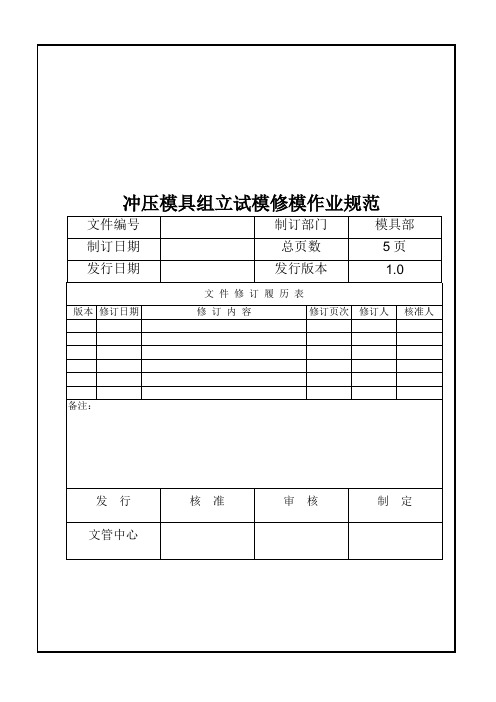 冲压模具组立试模修模作业规范

| 文件编号 |  | 制订部门 | 模具部 |
|---|---|---|---|
| 制订日期 |  | 总页数 | 5 页 |
| 发行日期 |  | 发行版本 | 1.0 |

文 件 修 订 履 历 表

| 版本 | 修订日期 | 修 订 内 容 | 修订页次 | 修订人 | 核准人 |
|---|---|---|---|---|---|
|  |  |  |  |  |  |
|  |  |  |  |  |  |
|  |  |  |  |  |  |
|  |  |  |  |  |  |
|  |  |  |  |  |  |
|  |  |  |  |  |  |

备注：

| 发 行 | 核 准 | 审 核 | 制 定 |
|---|---|---|---|
| 文管中心 |  |  |  |